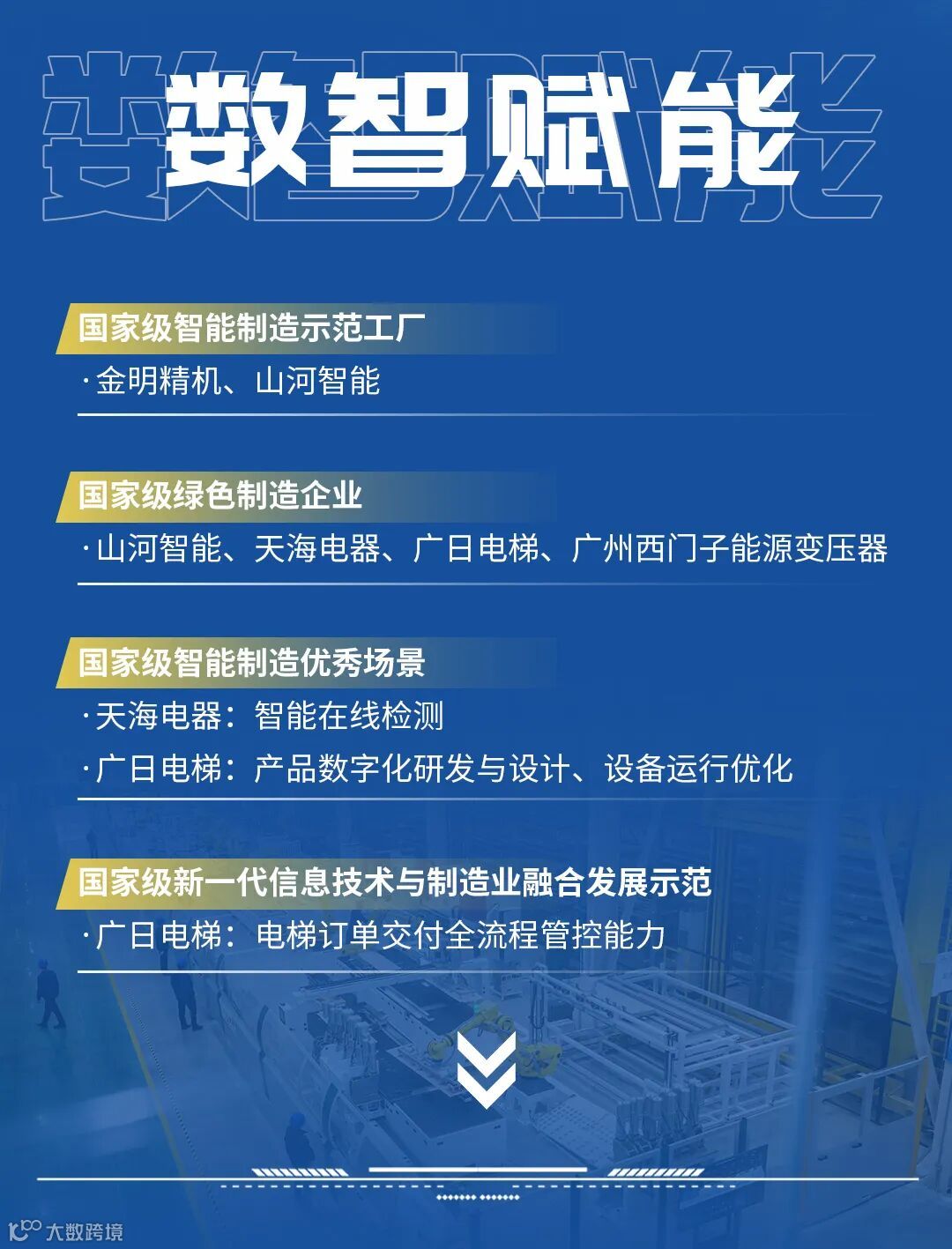 数智赋能

国家级智能制造示范工厂
· 金明精机、山河智能

国家级绿色制造企业
· 山河智能、天海电器、广日电梯、广州西门子能源变压器

国家级智能制造优秀场景
· 天海电器：智能在线检测
· 广日电梯：产品数字化研发与设计、设备运行优化

国家级新一代信息技术与制造业融合发展示范
· 广日电梯：电梯订单交付全流程管控能力

大数跨境